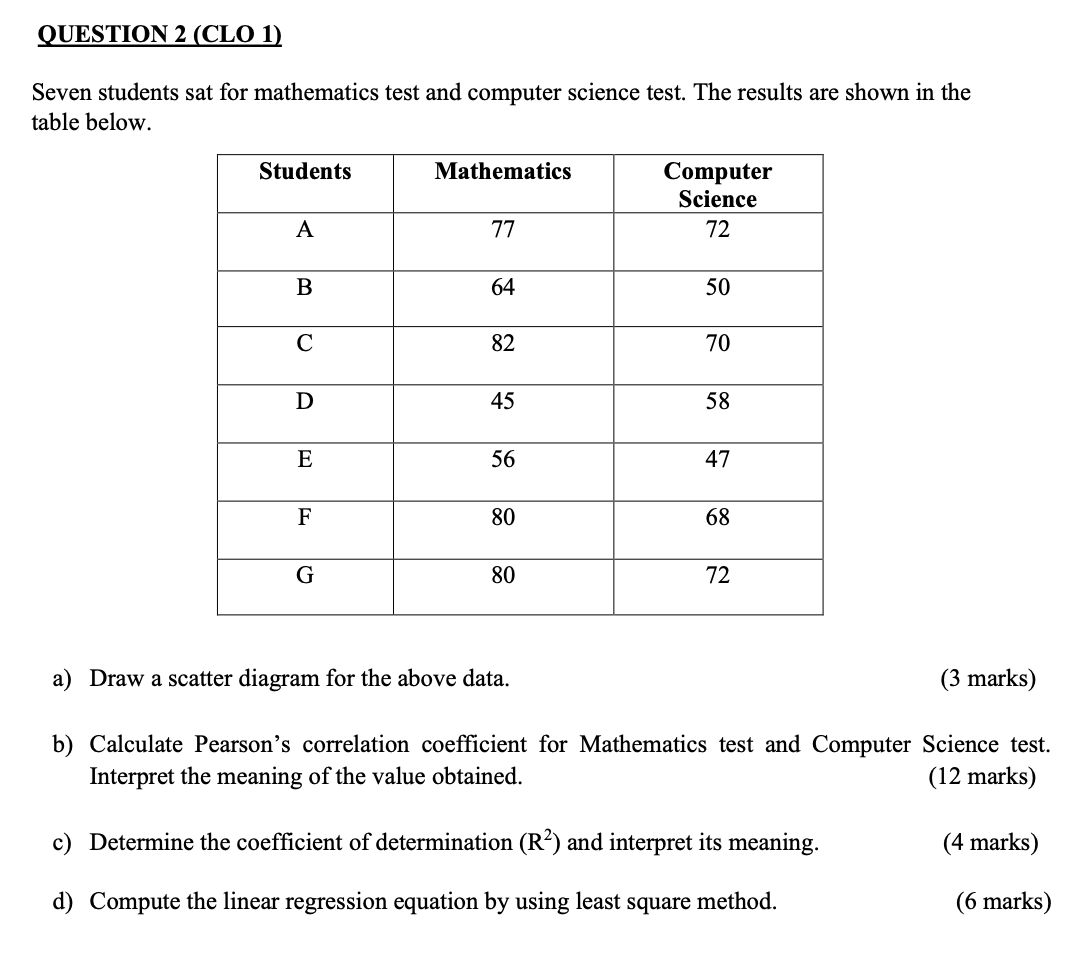 QUESTION 2 (CLO 1)

Seven students sat for mathematics test and computer science test. The results are shown in the table below.

| Students | Mathematics | Computer Science |
|---|---|---|
| A | 77 | 72 |
| B | 64 | 50 |
| C | 82 | 70 |
| D | 45 | 58 |
| E | 56 | 47 |
| F | 80 | 68 |
| G | 80 | 72 |

a) Draw a scatter diagram for the above data. (3 marks)

b) Calculate Pearson's correlation coefficient for Mathematics test and Computer Science test. Interpret the meaning of the value obtained. (12 marks)

c) Determine the coefficient of determination ($R^2$) and interpret its meaning. (4 marks)

d) Compute the linear regression equation by using least square method. (6 marks)